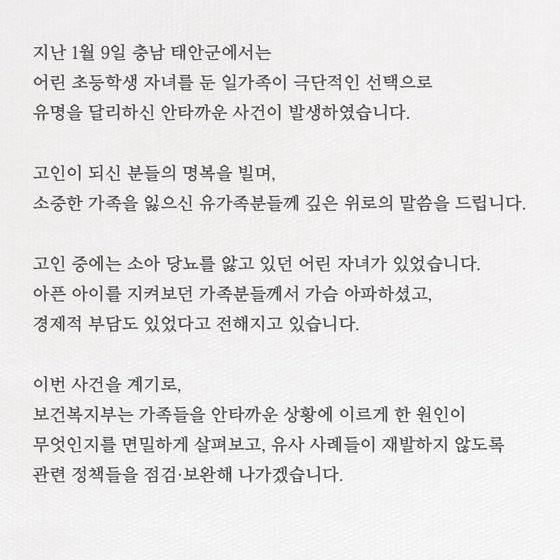 지난 1월 9일 충남 태안군에서는
어린 초등학생 자녀를 둔 일가족이 극단적인 선택으로
유명을 달리하신 안타까운 사건이 발생하였습니다.

고인이 되신 분들의 명복을 빌며,
소중한 가족을 잃으신 유가족분들께 깊은 위로의 말씀을 드립니다.

고인 중에는 소아 당뇨를 앓고 있던 어린 자녀가 있었습니다.
아픈 아이를 지켜보던 가족분들께서 가슴 아파하셨고,
경제적 부담도 있었다고 전해지고 있습니다.

이번 사건을 계기로,
보건복지부는 가족들을 안타까운 상황에 이르게 한 원인이
무엇인지를 면밀하게 살펴보고, 유사 사례들이 재발하지 않도록
관련 정책들을 점검·보완해 나가겠습니다.